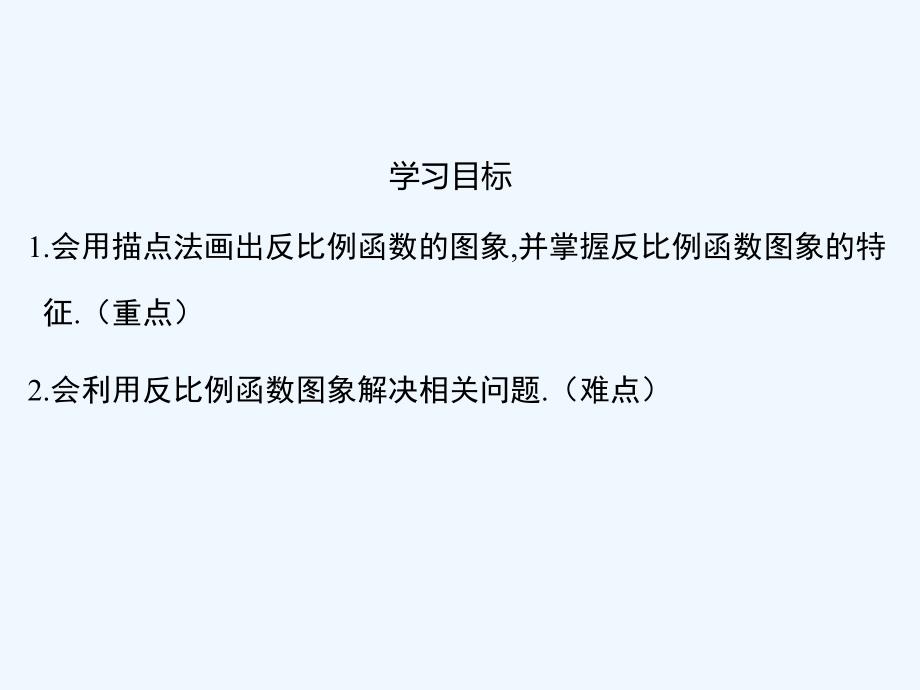 学习目标

1.会用描点法画出反比例函数的图象,并掌握反比例函数图象的特征.（重点）

2.会利用反比例函数图象解决相关问题.（难点）